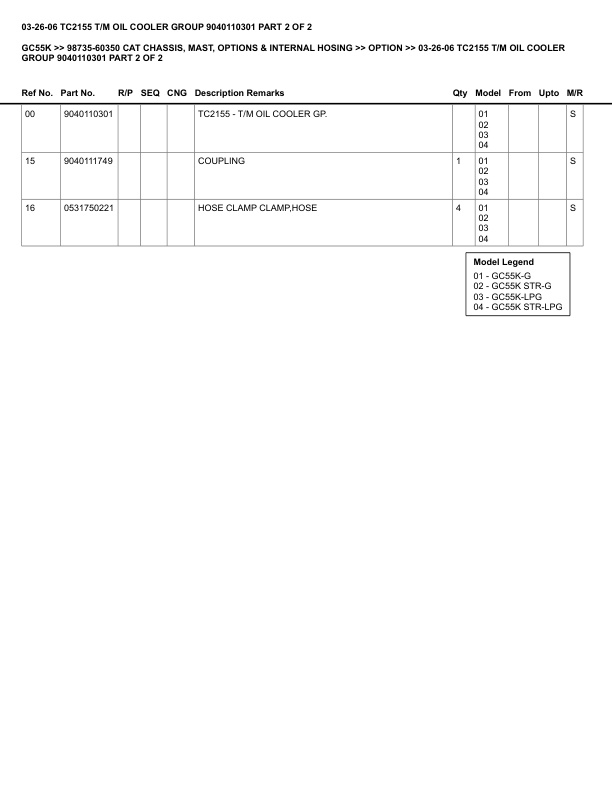 03-26-06 TC2155 T/M OIL COOLER GROUP 9040110301 PART 2 OF 2

GC55K >> 98735-60350 CAT CHASSIS, MAST, OPTIONS & INTERNAL HOSING >> OPTION >> 03-26-06 TC2155 T/M OIL COOLER GROUP 9040110301 PART 2 OF 2

| Ref No. | Part No. | R/P | SEQ | CNG | Description Remarks | Qty | Model | From | Upto | M/R |
|---|---|---|---|---|---|---|---|---|---|---|
| 00 | 9040110301 | | | | TC2155 - T/M OIL COOLER GP. | | 01 02 03 04 | | | S |
| 15 | 9040111749 | | | | COUPLING | 1 | 01 02 03 04 | | | S |
| 16 | 0531750221 | | | | HOSE CLAMP CLAMP,HOSE | 4 | 01 02 03 04 | | | S |

Model Legend
01 - GC55K-G
02 - GC55K STR-G
03 - GC55K-LPG
04 - GC55K STR-LPG